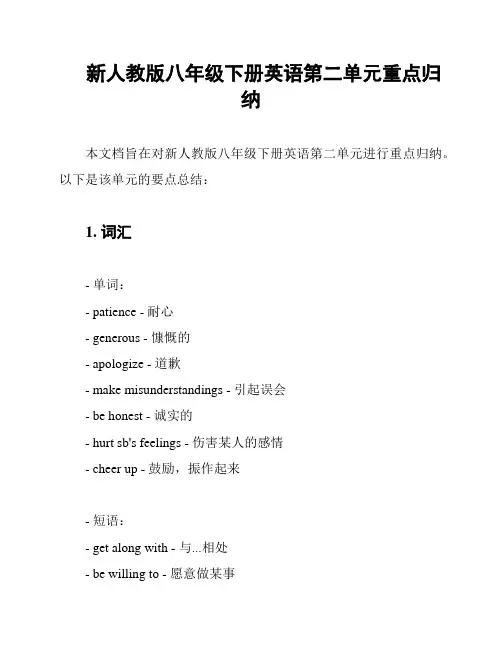 新人教版八年级下册英语第二单元重点归纳

本文档旨在对新人教版八年级下册英语第二单元进行重点归纳。以下是该单元的要点总结：

1. 词汇

- 单词：
- patience - 耐心
- generous - 慷慨的
- apologize - 道歉
- make misunderstandings - 引起误会
- be honest - 诚实的
- hurt sb's feelings - 伤害某人的感情
- cheer up - 鼓励，振作起来

- 短语：
- get along with - 与...相处
- be willing to - 愿意做某事